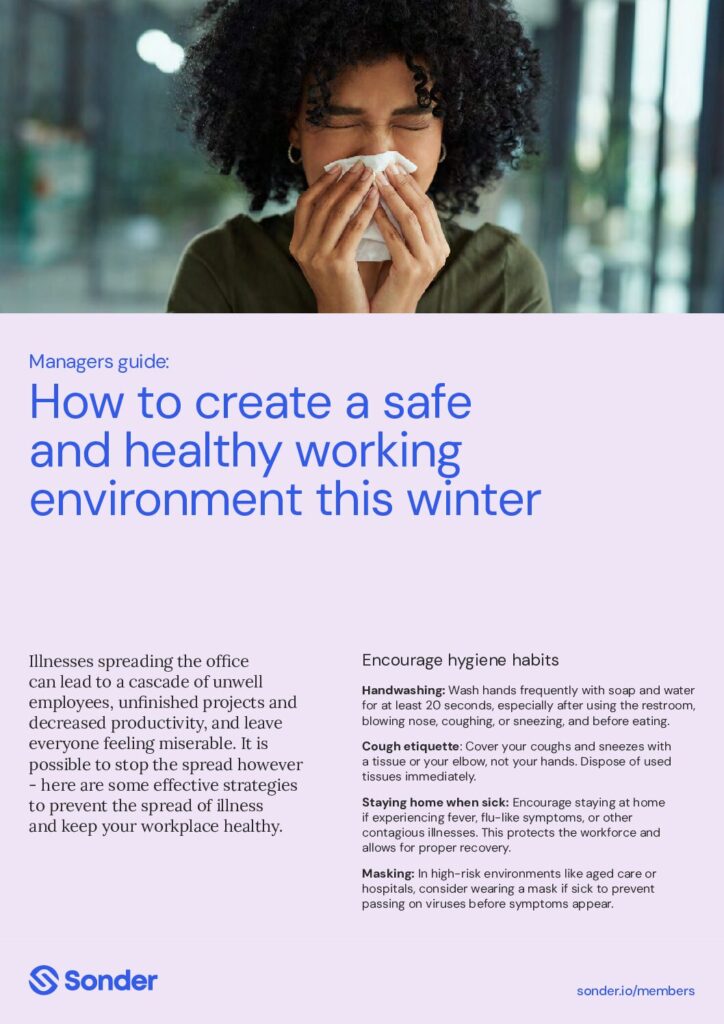 Managers guide:

How to create a safe and healthy working environment this winter

Illnesses spreading the office can lead to a cascade of unwell employees, unfinished projects and decreased productivity, and leave everyone feeling miserable. It is possible to stop the spread however - here are some effective strategies to prevent the spread of illness and keep your workplace healthy.

Encourage hygiene habits

Handwashing: Wash hands frequently with soap and water for at least 20 seconds, especially after using the restroom, blowing nose, coughing, or sneezing, and before eating.

Cough etiquette: Cover your coughs and sneezes with a tissue or your elbow, not your hands. Dispose of used tissues immediately.

Staying home when sick: Encourage staying at home if experiencing fever, flu-like symptoms, or other contagious illnesses. This protects the workforce and allows for proper recovery.

Masking: In high-risk environments like aged care or hospitals, consider wearing a mask if sick to prevent passing on viruses before symptoms appear.

Sonder

sonder.io/members